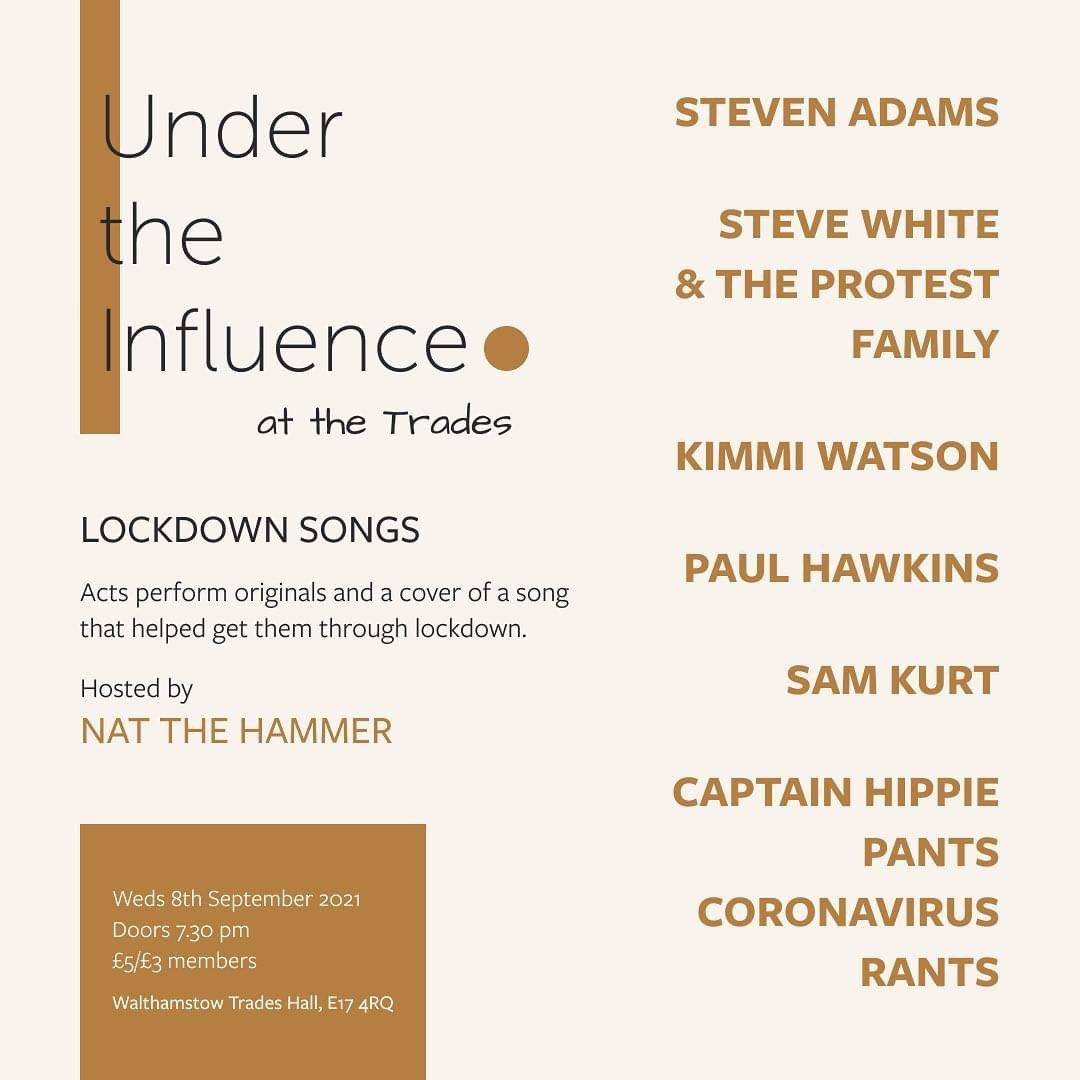 Under
the
Influence
at the Trades

LOCKDOWN SONGS

Acts perform originals and a cover of a song that helped get them through lockdown.

Hosted by
NAT THE HAMMER

Weds 8th September 2021
Doors 7.30 pm
£5/£3 members

Walthamstow Trades Hall, E17 4RQ

STEVEN ADAMS

STEVE WHITE
& THE PROTEST
FAMILY

KIMMI WATSON

PAUL HAWKINS

SAM KURT

CAPTAIN HIPPIE
PANTS
CORONAVIRUS
RANTS